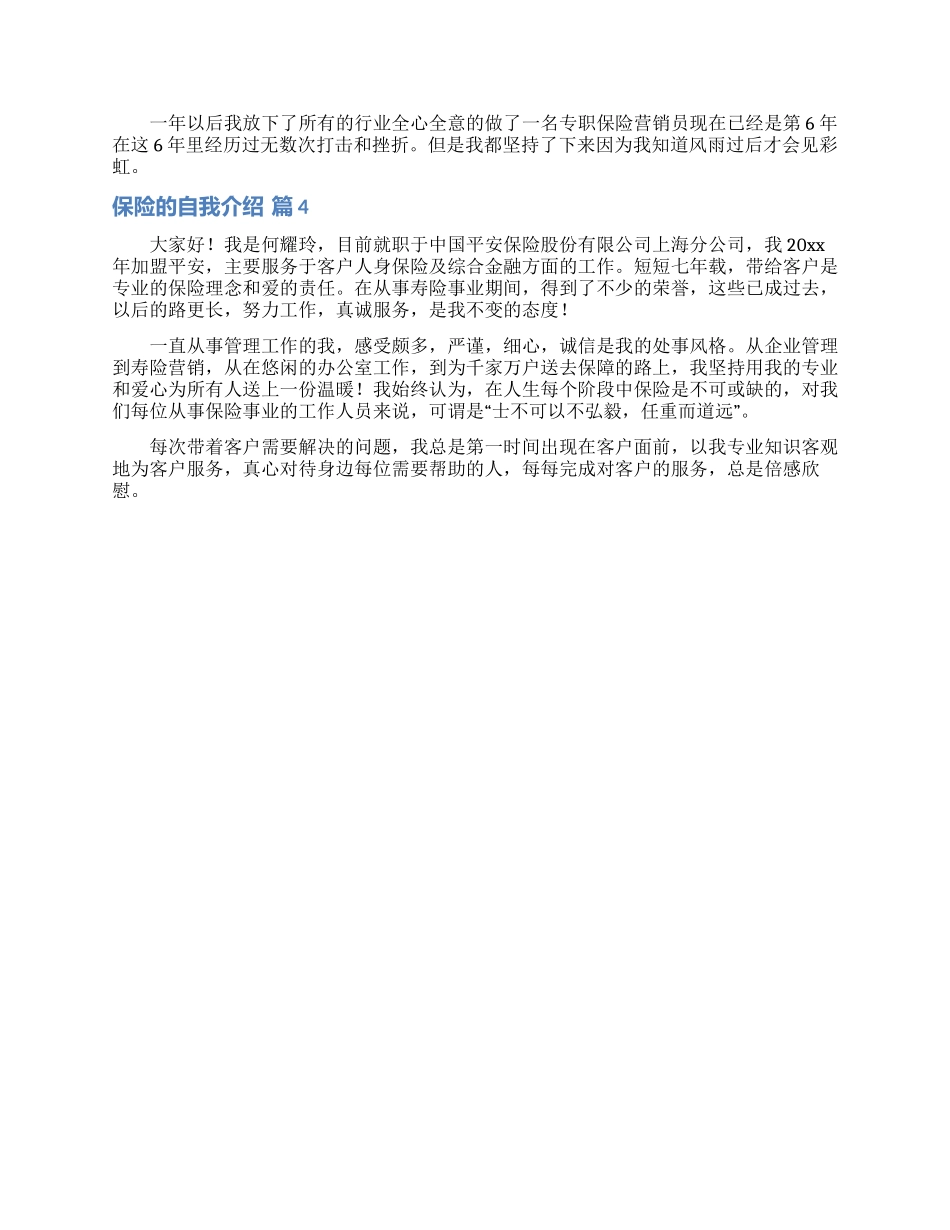 一年以后我放下了所有的行业全心全意的做了一名专职保险营销员现在已经是第 6 年在这 6 年里经历过无数次打击和挫折。但是我都坚持了下来因为我知道风雨过后才会见彩虹。

保险的自我介绍 篇 4

大家好！我是何耀玲，目前就职于中国平安保险股份有限公司上海分公司，我 20xx 年加盟平安，主要服务于客户人身保险及综合金融方面的工作。短短七年载，带给客户是专业的保险理念和爱的责任。在从事寿险事业期间，得到了不少的荣誉，这些已成过去，以后的路更长，努力工作，真诚服务，是我不变的态度！

一直从事管理工作的我，感受颇多，严谨，细心，诚信是我的处事风格。从企业管理到寿险营销，从在悠闲的办公室工作，到为千家万户送去保障的路上，我坚持用我的专业和爱心为所有人送上一份温暖！我始终认为，在人生每个阶段中保险是不可或缺的，对我们每位从事保险事业的工作人员来说，可谓是“士不可以不弘毅，任重而道远”。

每次带着客户需要解决的问题，我总是第一时间出现在客户面前，以我专业知识客观地为客户服务，真心对待身边每位需要帮助的人，每每完成对客户的服务，总是倍感欣慰。